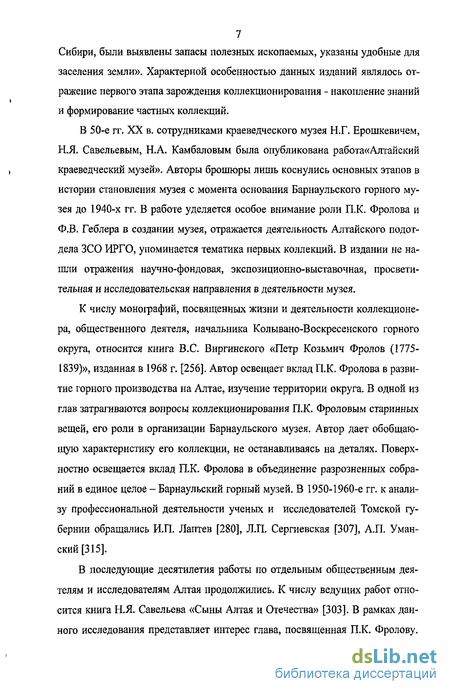 7

Сибири, были выявлены запасы полезных ископаемых, указаны удобные для заселения земли». Характерной особенностью данных изданий являлось отражение первого этапа зарождения коллекционирования - накопление знаний и формирование частных коллекций.

В 50-е гг. XX в. сотрудниками краеведческого музея Н.Г. Ерошкевичем, Н.Я. Савельевым, Н.А. Камбаловым была опубликована работа«Алтайский краеведческий музей». Авторы брошюры лишь коснулись основных этапов в истории становления музея с момента основания Барнаульского горного музея до 1940-х гг. В работе уделяется особое внимание роли П.К. Фролова и Ф.В. Геблера в создании музея, отражается деятельность Алтайского подотдела ЗСО ИРГО, упоминается тематика первых коллекций. В издании не нашли отражения научно-фондовая, экспозиционно-выставочная, просветительная и исследовательская направления в деятельности музея.

К числу монографий, посвященных жизни и деятельности коллекционера, общественного деятеля, начальника Колывано-Воскресенского горного округа, относится книга В.С. Виргинского «Петр Козьмич Фролов (1775-1839)», изданная в 1968 г. [256]. Автор освещает вклад П.К. Фролова в развитие горного производства на Алтае, изучение территории округа. В одной из глав затрагиваются вопросы коллекционирования П.К. Фроловым старинных вещей, его роли в организации Барнаульского музея. Автор дает обобщающую характеристику его коллекции, не останавливаясь на деталях. Поверхностно освещается вклад П.К. Фролова в объединение разрозненных собраний в единое целое – Барнаульский горный музей. В 1950-1960-е гг. к анализу профессиональной деятельности ученых и исследователей Томской губернии обращались И.П. Лаптев [280], Л.П. Сергиевская [307], А.П. Уманский [315].

В последующие десятилетия работы по отдельным общественным деятелям и исследователям Алтая продолжились. К числу ведущих работ относится книга Н.Я. Савельева «Сыны Алтая и Отечества» [303]. В рамках данного исследования представляет интерес глава, посвященная П.К. Фролову.

dsLib.net
библиотека диссертаций